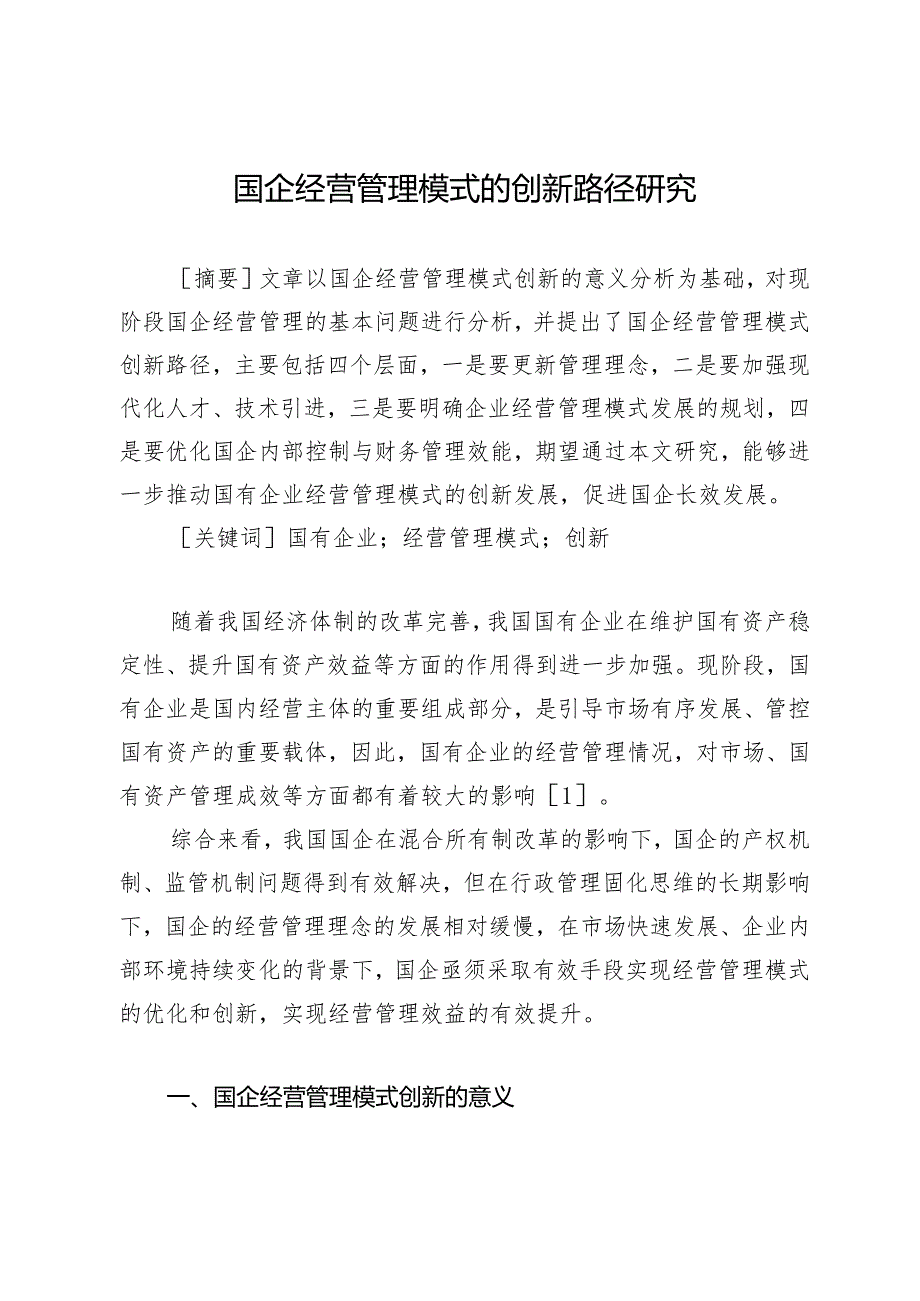 国企经营管理模式的创新路径研究

［摘要］文章以国企经营管理模式创新的意义分析为基础，对现阶段国企经营管理的基本问题进行分析，并提出了国企经营管理模式创新路径，主要包括四个层面，一是要更新管理理念，二是要加强现代化人才、技术引进，三是要明确企业经营管理模式发展的规划，四是要优化国企内部控制与财务管理效能，期望通过本文研究，能够进一步推动国有企业经营管理模式的创新发展，促进国企长效发展。

［关键词］国有企业；经营管理模式；创新

随着我国经济体制的改革完善，我国国有企业在维护国有资产稳定性、提升国有资产效益等方面的作用得到进一步加强。现阶段，国有企业是国内经营主体的重要组成部分，是引导市场有序发展、管控国有资产的重要载体，因此，国有企业的经营管理情况，对市场、国有资产管理成效等方面都有着较大的影响［1］。

综合来看，我国国企在混合所有制改革的影响下，国企的产权机制、监管机制问题得到有效解决，但在行政管理固化思维的长期影响下，国企的经营管理理念的发展相对缓慢，在市场快速发展、企业内部环境持续变化的背景下，国企亟须采取有效手段实现经营管理模式的优化和创新，实现经营管理效益的有效提升。

一、国企经营管理模式创新的意义